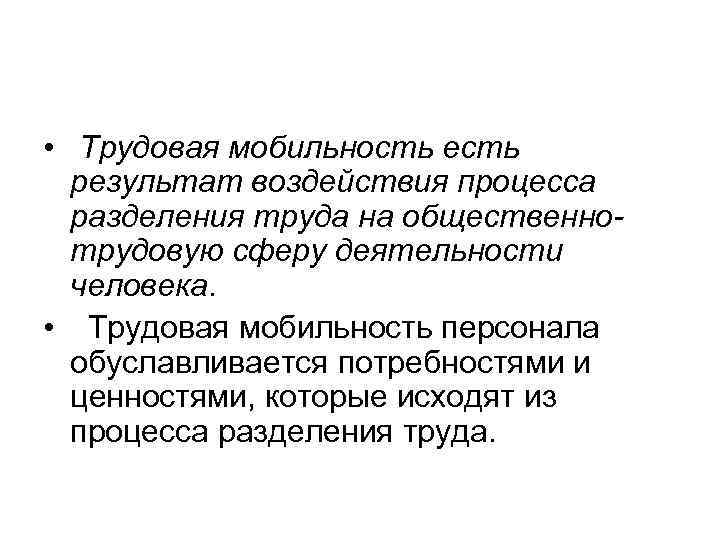 • Трудовая мобильность есть результат воздействия процесса разделения труда на общественно-трудовую сферу деятельности человека.

• Трудовая мобильность персонала обуславливается потребностями и ценностями, которые исходят из процесса разделения труда.